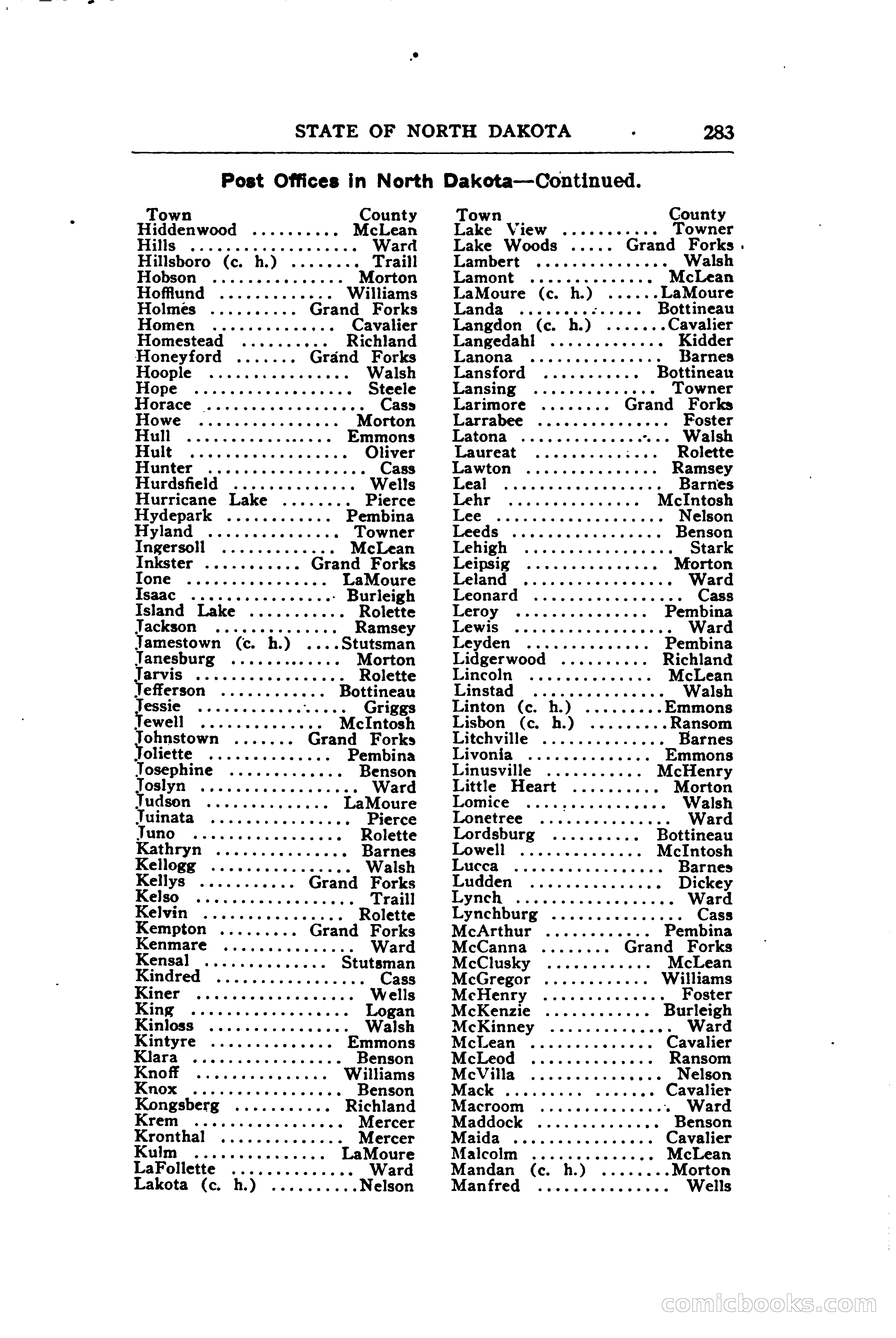 STATE OF NORTH DAKOTA 283

Post Offices in North Dakota—Continued.

| Town | County |
|---|---|
| Hiddenwood | McLean |
| Hills | Ward |
| Hillsboro (c. h.) | Traill |
| Hobson | Morton |
| Hofflund | Williams |
| Holmes | Grand Forks |
| Homen | Cavalier |
| Homestead | Richland |
| Honeyford | Grand Forks |
| Hoople | Walsh |
| Hope | Steele |
| Horace | Cass |
| Howe | Morton |
| Hull | Emmons |
| Hult | Oliver |
| Hunter | Cass |
| Hurdsfield | Wells |
| Hurricane Lake | Pierce |
| Hydepark | Pembina |
| Hyland | Towner |
| Ingersoll | McLean |
| Inkster | Grand Forks |
| Ione | LaMoure |
| Isaac | Burleigh |
| Island Lake | Rolette |
| Jackson | Ramsey |
| Jamestown (c. h.) | Stutsman |
| Janesburg | Morton |
| Jarvis | Rolette |
| Jefferson | Bottineau |
| Jessie | Griggs |
| Jewell | McIntosh |
| Johnstown | Grand Forks |
| Joliette | Pembina |
| Josephine | Benson |
| Joslyn | Ward |
| Judson | LaMoure |
| Juinata | Pierce |
| Juno | Rolette |
| Kathryn | Barnes |
| Kellogg | Walsh |
| Kellys | Grand Forks |
| Kelso | Traill |
| Kelvin | Rolette |
| Kempton | Grand Forks |
| Kenmare | Ward |
| Kensal | Stutsman |
| Kindred | Cass |
| Kiner | Wells |
| King | Logan |
| Kinloss | Walsh |
| Kintyre | Emmons |
| Klara | Benson |
| Knoff | Williams |
| Knox | Benson |
| Kongsberg | Richland |
| Krem | Mercer |
| Kronthal | Mercer |
| Kulm | LaMoure |
| LaFollette | Ward |
| Lakota (c. h.) | Nelson |

| Town | County |
|---|---|
| Lake View | Towner |
| Lake Woods | Grand Forks |
| Lambert | Walsh |
| Lamont | McLean |
| LaMoure (c. h.) | LaMoure |
| Landa | Bottineau |
| Langdon (c. h.) | Cavalier |
| Langedahl | Kidder |
| Lanona | Barnes |
| Lansford | Bottineau |
| Lansing | Towner |
| Larimore | Grand Forks |
| Larrabee | Foster |
| Latona | Walsh |
| Laureat | Rolette |
| Lawton | Ramsey |
| Leal | Barnes |
| Lehr | McIntosh |
| Lee | Nelson |
| Leeds | Benson |
| Lehigh | Stark |
| Leipsig | Morton |
| Leland | Ward |
| Leonard | Cass |
| Leroy | Pembina |
| Lewis | Ward |
| Leyden | Pembina |
| Lidgerwood | Richland |
| Lincoln | McLean |
| Linstad | Walsh |
| Linton (c. h.) | Emmons |
| Lisbon (c. h.) | Ransom |
| Litchville | Barnes |
| Livonia | Emmons |
| Linusville | McHenry |
| Little Heart | Morton |
| Lomice | Walsh |
| Lonetree | Ward |
| Lordsburg | Bottineau |
| Lowell | McIntosh |
| Lucca | Barnes |
| Ludden | Dickey |
| Lynch | Ward |
| Lynchburg | Cass |
| McArthur | Pembina |
| McCanna | Grand Forks |
| McClusky | McLean |
| McGregor | Williams |
| McHenry | Foster |
| McKenzie | Burleigh |
| McKinney | Ward |
| McLean | Cavalier |
| McLeod | Ransom |
| McVilla | Nelson |
| Mack | Cavalier |
| Macroom | Ward |
| Maddock | Benson |
| Maida | Cavalier |
| Malcolm | McLean |
| Mandan (c. h.) | Morton |
| Manfred | Wells |

comicbooks.com